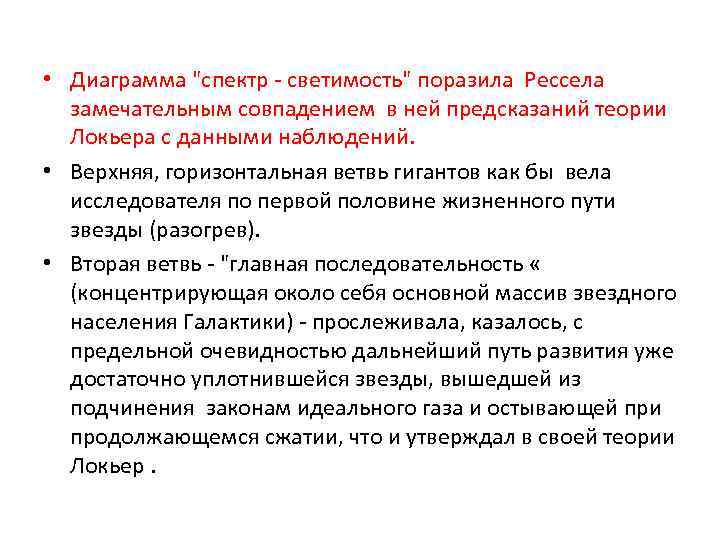 • Диаграмма "спектр - светимость" поразила Рессела замечательным совпадением в ней предсказаний теории Локьера с данными наблюдений.

• Верхняя, горизонтальная ветвь гигантов как бы вела исследователя по первой половине жизненного пути звезды (разогрев).

• Вторая ветвь - "главная последовательность « (концентрирующая около себя основной массив звездного населения Галактики) - прослеживала, казалось, с предельной очевидностью дальнейший путь развития уже достаточно уплотнившейся звезды, вышедшей из подчинения законам идеального газа и остывающей при продолжающемся сжатии, что и утверждал в своей теории Локьер .